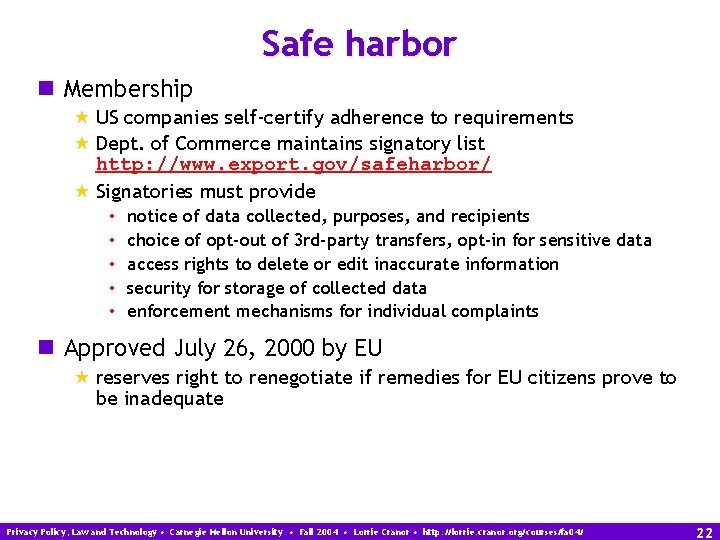 Safe harbor

Membership

US companies self-certify adherence to requirements

Dept. of Commerce maintains signatory list http://www.export.gov/safeharbor/

Signatories must provide

• notice of data collected, purposes, and recipients
• choice of opt-out of 3rd-party transfers, opt-in for sensitive data
• access rights to delete or edit inaccurate information
• security for storage of collected data
• enforcement mechanisms for individual complaints

Approved July 26, 2000 by EU

reserves right to renegotiate if remedies for EU citizens prove to be inadequate

Privacy Policy, Law and Technology • Carnegie Mellon University • Fall 2004 • Lorrie Cranor • http://lorrie.cranor.org/courses/fa04/ 22